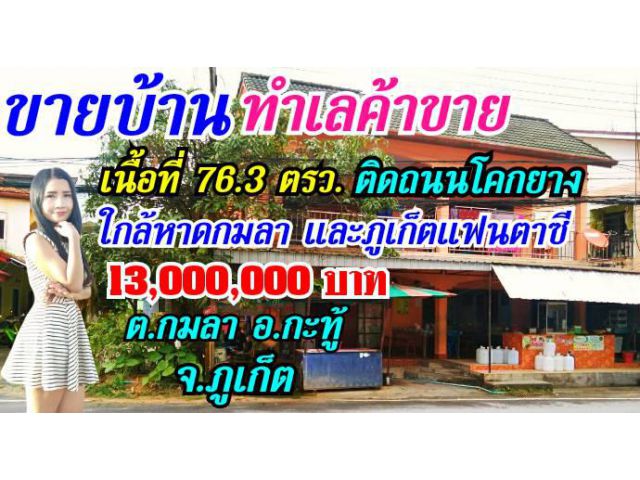 ขายบ้าน ทำเลค้าขาย

เนื้อที่ 76.3 ตรว. ติดถนนโคกยาง

ใกล้หาดกมลา และภูเก็ตแฟนตาซี

13,000,000 บาท

ต.กมลา อ.กะทู้

จ.ภูเก็ต